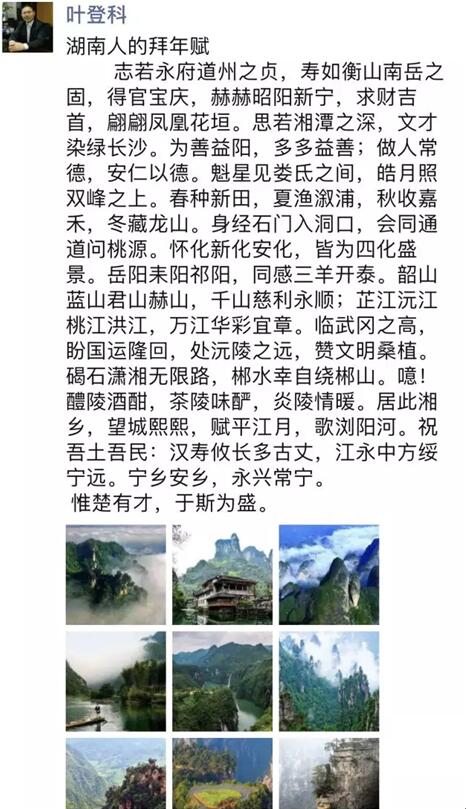 叶登科

湖南人的拜年赋

志若永府道州之贞，寿如衡山南岳之固，得官宝庆，赫赫昭阳新宁，求财吉首，翩翩凤凰花垣。思若湘潭之深，文才染绿长沙。为善益阳，多多益善；做人常德，安仁以德。魁星见娄氏之间，皓月照双峰之上。春种新田，夏渔溆浦，秋收嘉禾，冬藏龙山。身经石门入洞口，会同通道问桃源。怀化新化安化，皆为四化盛景。岳阳耒阳祁阳，同感三羊开泰。韶山蓝山君山赫山，千山慈利永顺；芷江沅江桃江洪江，万江华彩宜章。临武冈之高，盼国运隆回，处沅陵之远，赞文明桑植。碣石潇湘无限路，郴水幸自绕郴山。噫！醴陵酒酣，茶陵味酽，炎陵情暖。居此湘乡，望城熙熙，赋平江月，歌浏阳河。祝吾土吾民：汉寿攸长多古丈，江永中方绥宁远。宁乡安乡，永兴常宁。

惟楚有才，于斯为盛。